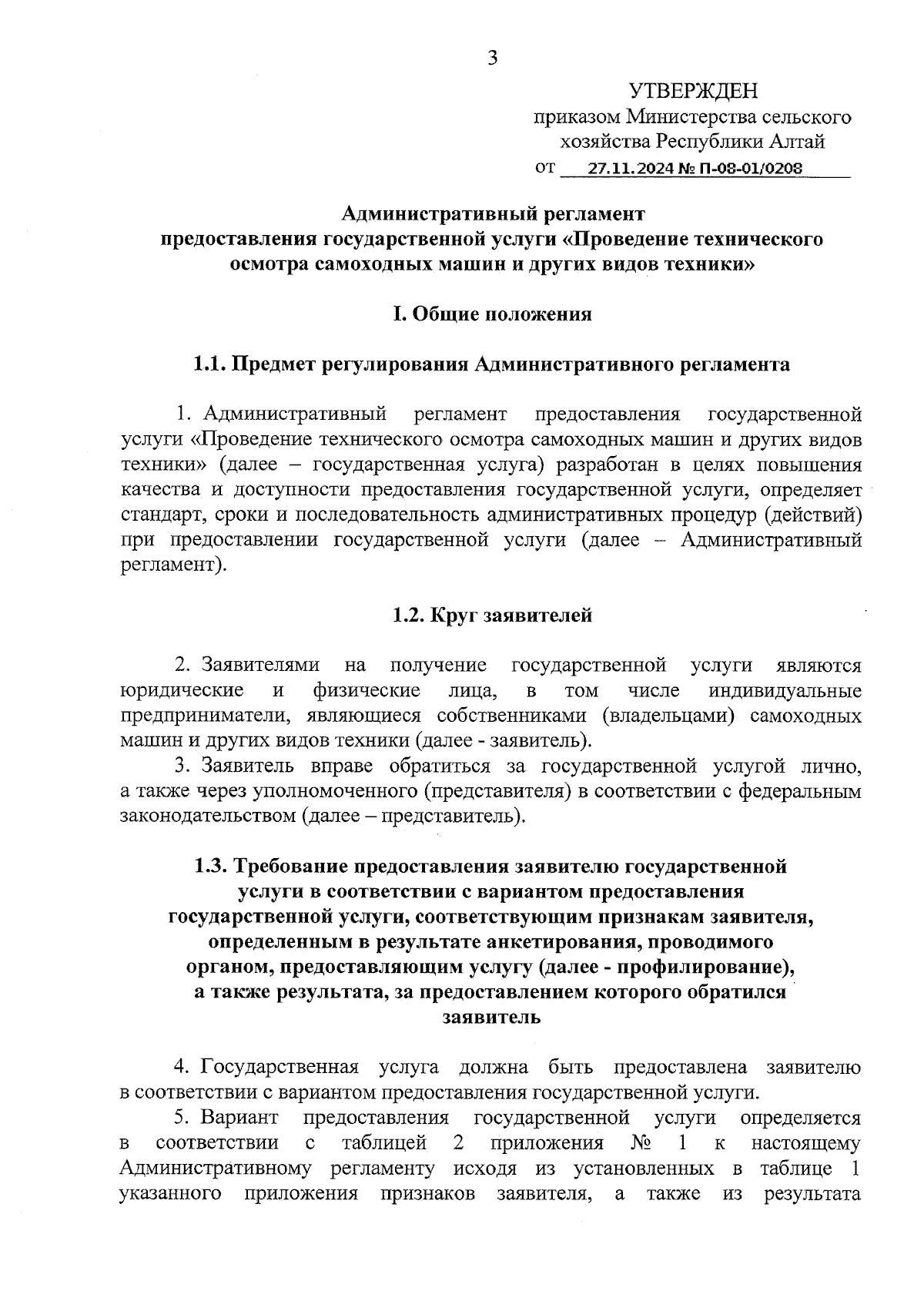 3

УТВЕРЖДЕН
приказом Министерства сельского хозяйства Республики Алтай
от 27.11.2024 № П-08-01/0208

Административный регламент
предоставления государственной услуги «Проведение технического осмотра самоходных машин и других видов техники»

I. Общие положения

1.1. Предмет регулирования Административного регламента

1. Административный регламент предоставления государственной услуги «Проведение технического осмотра самоходных машин и других видов техники» (далее – государственная услуга) разработан в целях повышения качества и доступности предоставления государственной услуги, определяет стандарт, сроки и последовательность административных процедур (действий) при предоставлении государственной услуги (далее – Административный регламент).

1.2. Круг заявителей

2. Заявителями на получение государственной услуги являются юридические и физические лица, в том числе индивидуальные предприниматели, являющиеся собственниками (владельцами) самоходных машин и других видов техники (далее - заявитель).

3. Заявитель вправе обратиться за государственной услугой лично, а также через уполномоченного (представителя) в соответствии с федеральным законодательством (далее – представитель).

1.3. Требование предоставления заявителю государственной услуги в соответствии с вариантом предоставления государственной услуги, соответствующим признакам заявителя, определенным в результате анкетирования, проводимого органом, предоставляющим услугу (далее - профилирование), а также результата, за предоставлением которого обратился заявитель

4. Государственная услуга должна быть предоставлена заявителю в соответствии с вариантом предоставления государственной услуги.

5. Вариант предоставления государственной услуги определяется в соответствии с таблицей 2 приложения № 1 к настоящему Административному регламенту исходя из установленных в таблице 1 указанного приложения признаков заявителя, а также из результата